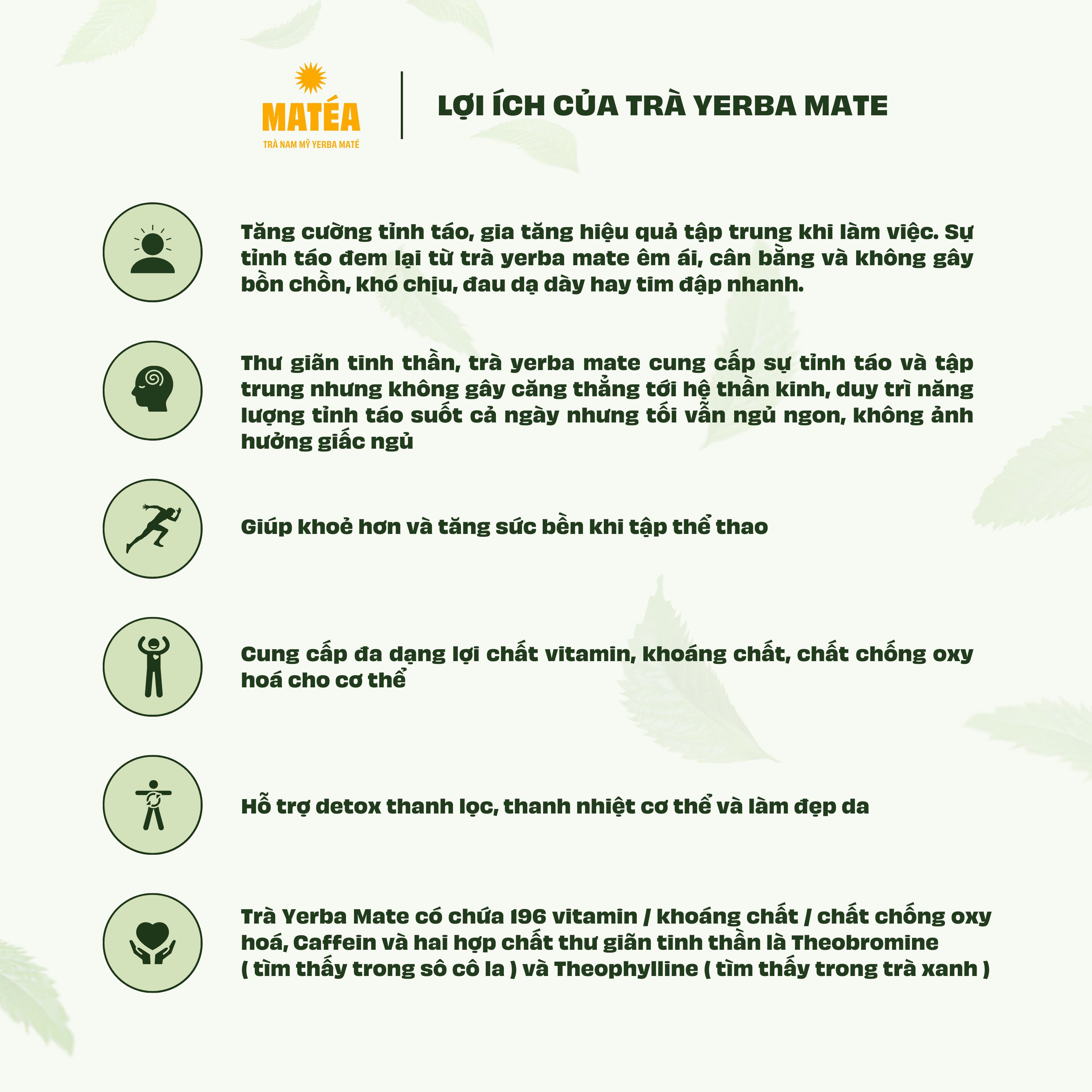 MATÉA
TRÀ NAM MỸ YERBA MATÉ

LỢI ÍCH CỦA TRÀ YERBA MATE

Tăng cường tỉnh táo, gia tăng hiệu quả tập trung khi làm việc. Sự tỉnh táo đem lại từ trà yerba mate êm ái, cân bằng và không gây bồn chồn, khó chịu, đau dạ dày hay tim đập nhanh.

Thư giãn tinh thần, trà yerba mate cung cấp sự tỉnh táo và tập trung nhưng không gây căng thẳng tới hệ thần kinh, duy trì năng lượng tỉnh táo suốt cả ngày nhưng tối vẫn ngủ ngon, không ảnh hưởng giấc ngủ

Giúp khoẻ hơn và tăng sức bền khi tập thể thao

Cung cấp đa dạng lợi chất vitamin, khoáng chất, chất chống oxy hoá cho cơ thể

Hỗ trợ detox thanh lọc, thanh nhiệt cơ thể và làm đẹp da

Trà Yerba Mate có chứa 196 vitamin / khoáng chất / chất chống oxy hoá, Caffein và hai hợp chất thư giãn tinh thần là Theobromine ( tìm thấy trong sô cô la ) và Theophylline ( tìm thấy trong trà xanh )